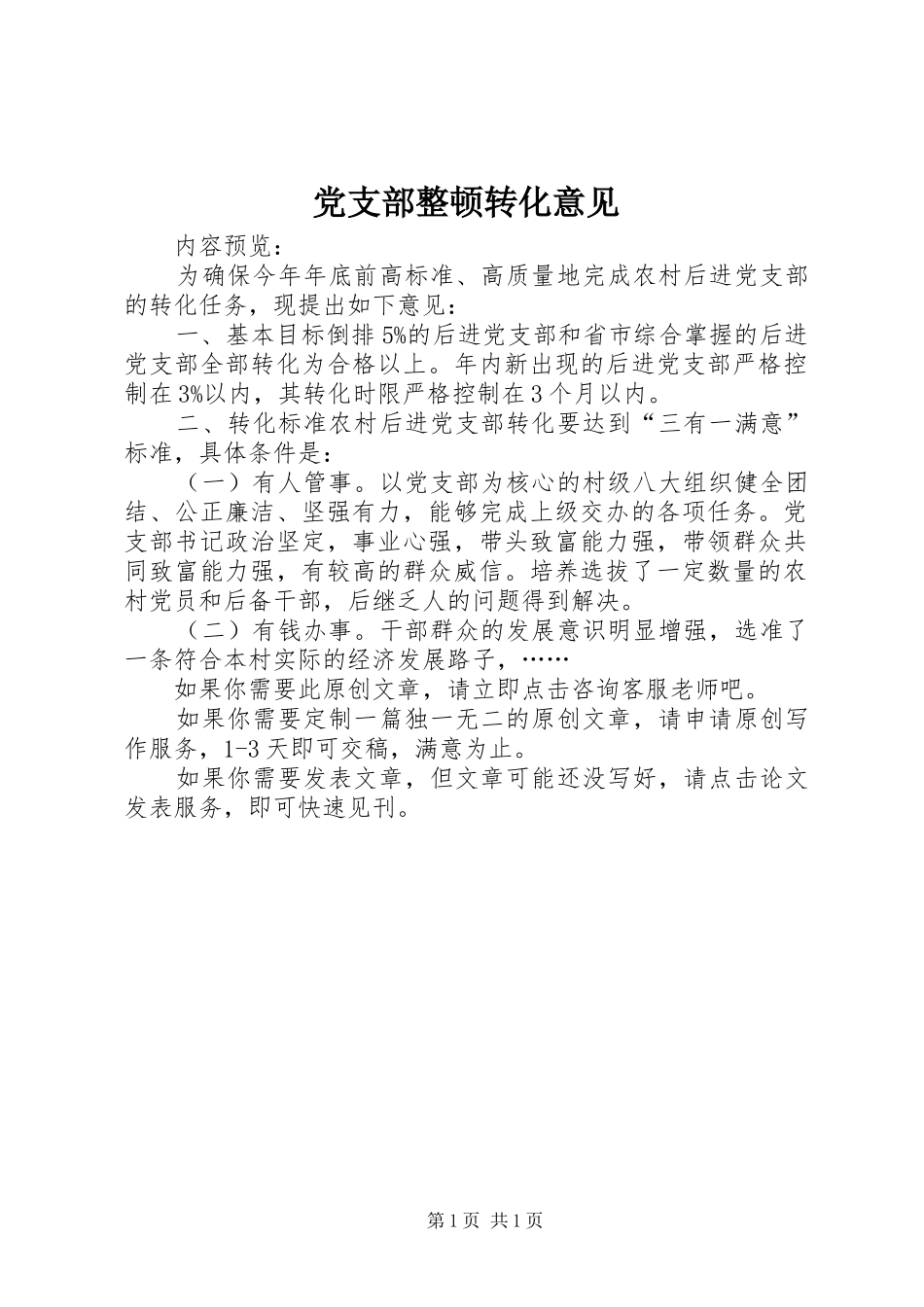 党支部整顿转化意见

内容预览：

为确保今年年底前高标准、高质量地完成农村后进党支部的转化任务，现提出如下意见：

一、基本目标倒排5%的后进党支部和省市综合掌握的后进党支部全部转化为合格以上。年内新出现的后进党支部严格控制在3%以内，其转化时限严格控制在3个月以内。

二、转化标准农村后进党支部转化要达到“三有一满意”标准，具体条件是：

（一）有人管事。以党支部为核心的村级八大组织健全团结、公正廉洁、坚强有力，能够完成上级交办的各项任务。党支部书记政治坚定，事业心强，带头致富能力强，带领群众共同致富能力强，有较高的群众威信。培养选拔了一定数量的农村党员和后备干部，后继乏人的问题得到解决。

（二）有钱办事。干部群众的发展意识明显增强，选准了一条符合本村实际的经济发展路子，……

如果你需要此原创文章，请立即点击咨询客服老师吧。

如果你需要定制一篇独一无二的原创文章，请申请原创写作服务，1-3天即可交稿，满意为止。

如果你需要发表文章，但文章可能还没写好，请点击论文发表服务，即可快速见刊。

第1页 共1页